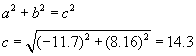 $a^2 + b^2 = c^2$

$c = \sqrt{(-11.7)^2 + (8.16)^2} = 14.3$